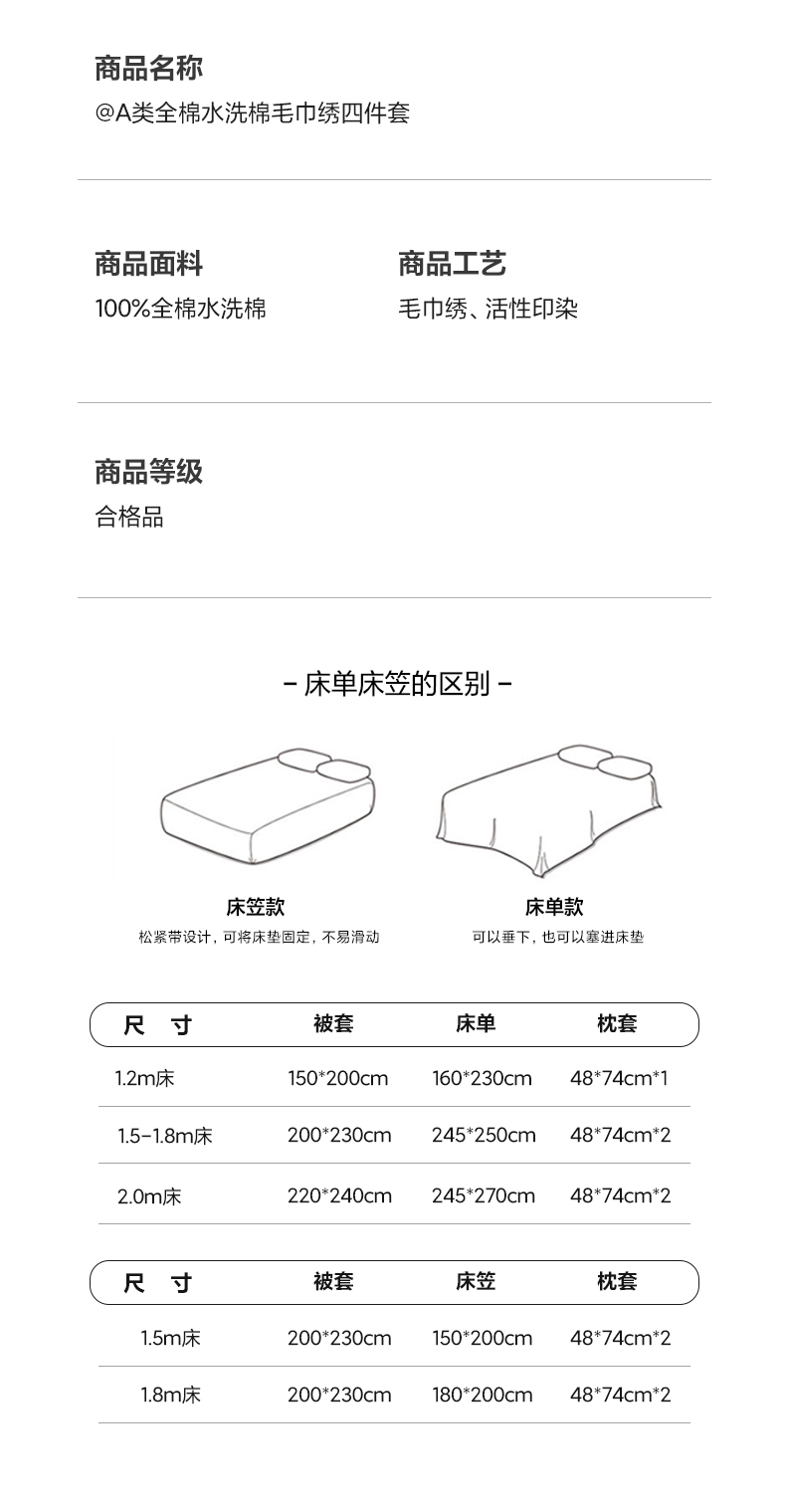 商品名称
@A类全棉水洗棉毛巾绣四件套

商品面料
100%全棉水洗棉

商品工艺
毛巾绣、活性印染

商品等级
合格品

– 床单床笠的区别 –

床笠款
松紧带设计，可将床垫固定，不易滑动

床单款
可以垂下，也可以塞进床垫

| 尺 寸 | 被套 | 床单 | 枕套 |
|---|---|---|---|
| 1.2m床 | 150*200cm | 160*230cm | 48*74cm*1 |
| 1.5-1.8m床 | 200*230cm | 245*250cm | 48*74cm*2 |
| 2.0m床 | 220*240cm | 245*270cm | 48*74cm*2 |

| 尺 寸 | 被套 | 床笠 | 枕套 |
|---|---|---|---|
| 1.5m床 | 200*230cm | 150*200cm | 48*74cm*2 |
| 1.8m床 | 200*230cm | 180*200cm | 48*74cm*2 |